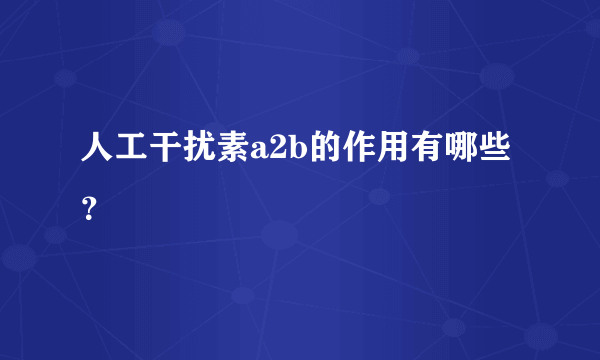 人工干扰素a2b的作用有哪些？